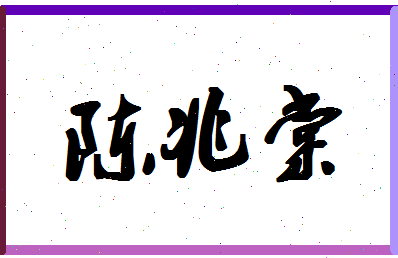 陈兆宗